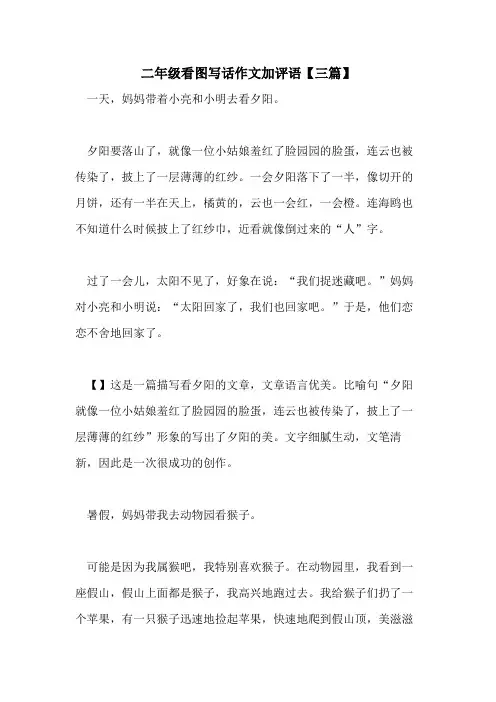 二年级看图写话作文加评语【三篇】

一天，妈妈带着小亮和小明去看夕阳。

夕阳要落山了，就像一位小姑娘羞红了脸园园的脸蛋，连云也被传染了，披上了一层薄薄的红纱。一会夕阳落下了一半，像切开的月饼，还有一半在天上，橘黄的，云也一会红，一会橙。连海鸥也不知道什么时候披上了红纱巾，近看就像倒过来的“人”字。

过了一会儿，太阳不见了，好象在说：“我们捉迷藏吧。”妈妈对小亮和小明说：“太阳回家了，我们也回家吧。”于是，他们恋恋不舍地回家了。

【】这是一篇描写看夕阳的文章，文章语言优美。比喻句“夕阳就像一位小姑娘羞红了脸园园的脸蛋，连云也被传染了，披上了一层薄薄的红纱”形象的写出了夕阳的美。文字细腻生动，文笔清新，因此是一次很成功的创作。

暑假，妈妈带我去动物园看猴子。

可能是因为我属猴吧，我特别喜欢猴子。在动物园里，我看到一座假山，假山上面都是猴子，我高兴地跑过去。我给猴子们扔了一个苹果，有一只猴子迅速地捡起苹果，快速地爬到假山顶，美滋滋